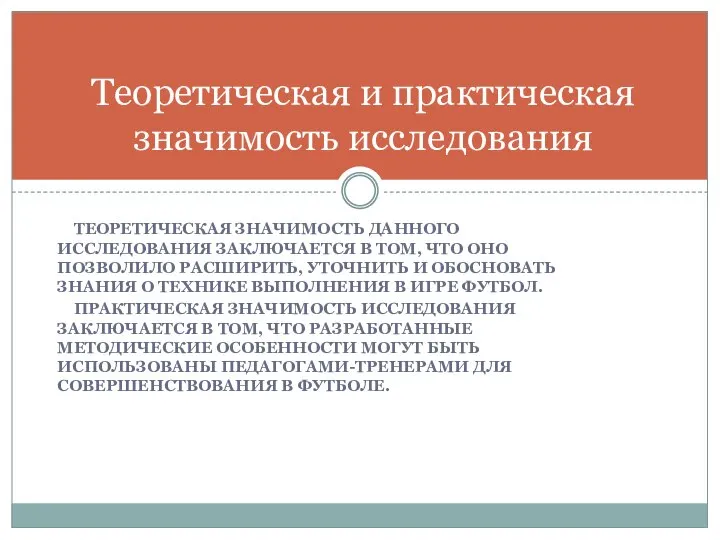 Теоретическая и практическая значимость исследования

ТЕОРЕТИЧЕСКАЯ ЗНАЧИМОСТЬ ДАННОГО ИССЛЕДОВАНИЯ ЗАКЛЮЧАЕТСЯ В ТОМ, ЧТО ОНО ПОЗВОЛИЛО РАСШИРИТЬ, УТОЧНИТЬ И ОБОСНОВАТЬ ЗНАНИЯ О ТЕХНИКЕ ВЫПОЛНЕНИЯ В ИГРЕ ФУТБОЛ.

ПРАКТИЧЕСКАЯ ЗНАЧИМОСТЬ ИССЛЕДОВАНИЯ ЗАКЛЮЧАЕТСЯ В ТОМ, ЧТО РАЗРАБОТАННЫЕ МЕТОДИЧЕСКИЕ ОСОБЕННОСТИ МОГУТ БЫТЬ ИСПОЛЬЗОВАНЫ ПЕДАГОГАМИ-ТРЕНЕРАМИ ДЛЯ СОВЕРШЕНСТВОВАНИЯ В ФУТБОЛЕ.